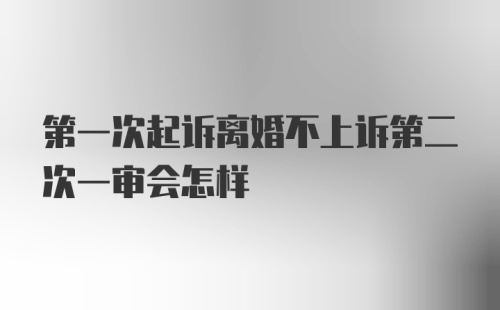 第一次起诉离婚不上诉第二次一审会怎样